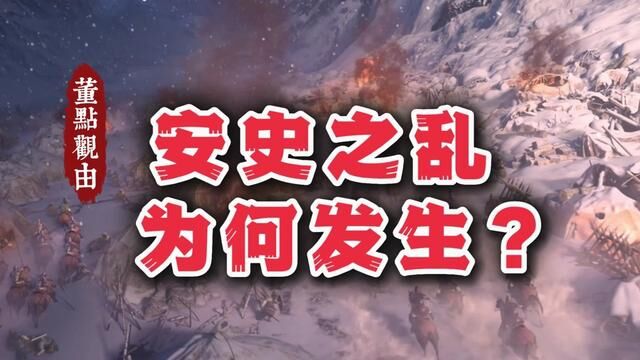 董點觀由

安史之乱
为何发生？